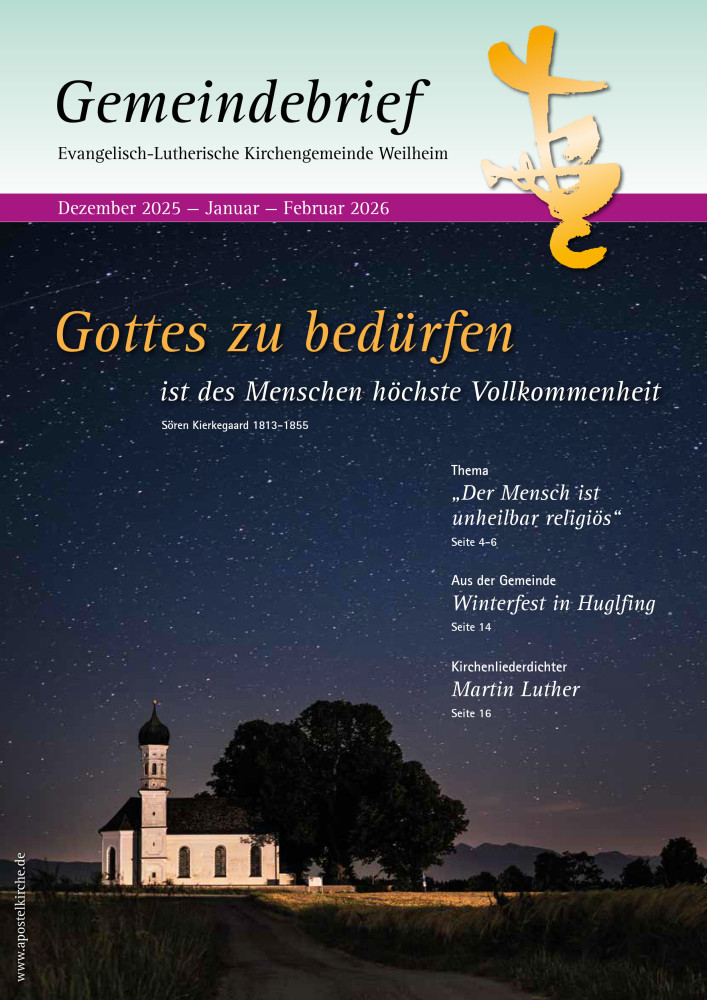 Gemeindebrief

Evangelisch-Lutherische Kirchengemeinde Weilheim

Dezember 2025 – Januar – Februar 2026

Gottes zu bedürfen

ist des Menschen höchste Vollkommenheit

Sören Kierkegaard 1813–1855

Thema
„Der Mensch ist unheilbar religiös“
Seite 4–6

Aus der Gemeinde
Winterfest in Huglfing
Seite 14

Kirchenliederdichter
Martin Luther
Seite 16

www.apostelkirche.de